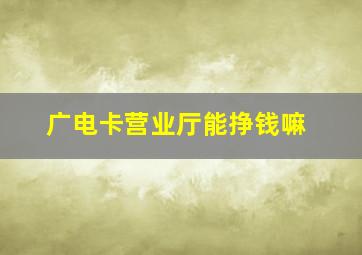 广电卡营业厅能挣钱嘛